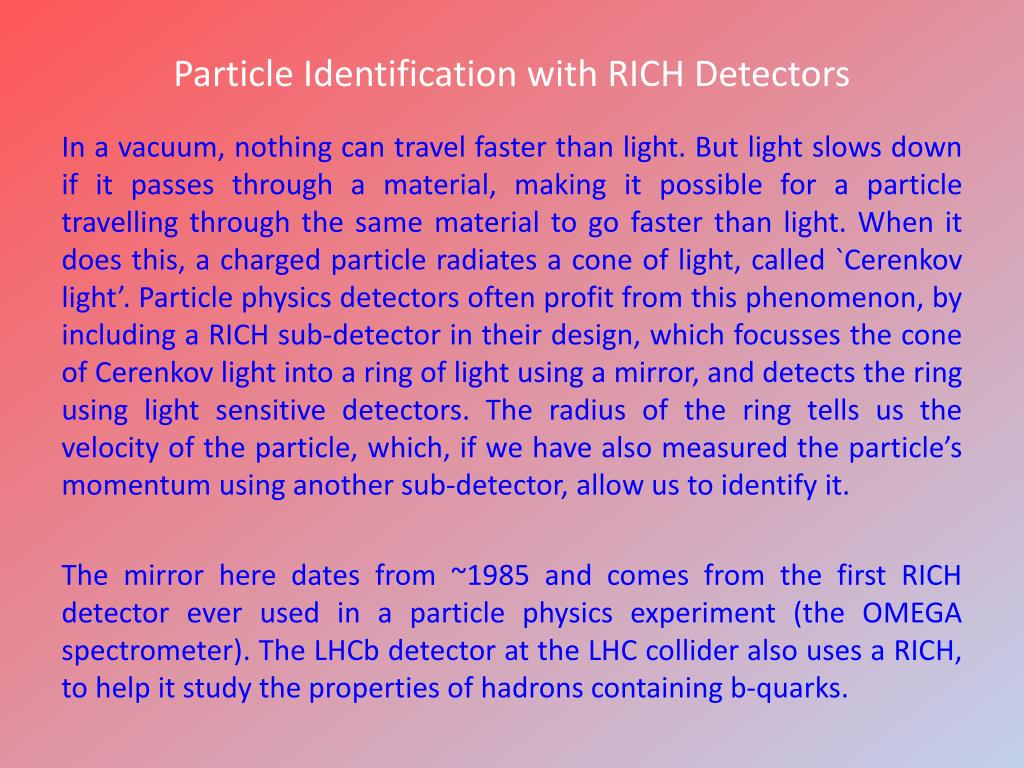 Particle Identification with RICH Detectors

In a vacuum, nothing can travel faster than light. But light slows down if it passes through a material, making it possible for a particle travelling through the same material to go faster than light. When it does this, a charged particle radiates a cone of light, called `Cerenkov light’. Particle physics detectors often profit from this phenomenon, by including a RICH sub-detector in their design, which focusses the cone of Cerenkov light into a ring of light using a mirror, and detects the ring using light sensitive detectors. The radius of the ring tells us the velocity of the particle, which, if we have also measured the particle’s momentum using another sub-detector, allow us to identify it.

The mirror here dates from ~1985 and comes from the first RICH detector ever used in a particle physics experiment (the OMEGA spectrometer). The LHCb detector at the LHC collider also uses a RICH, to help it study the properties of hadrons containing b-quarks.